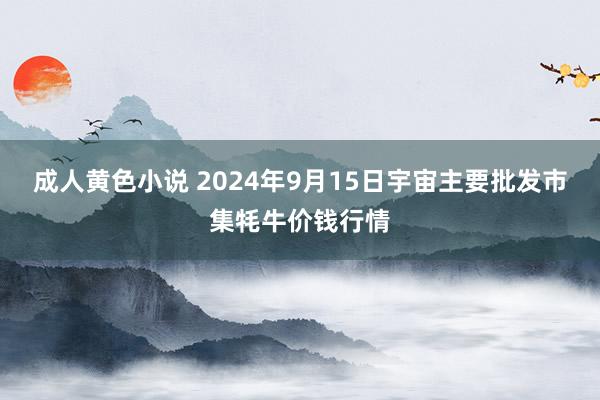 成人黄色小说 2024年9月15日宇宙主要批发市集牦牛价钱行情